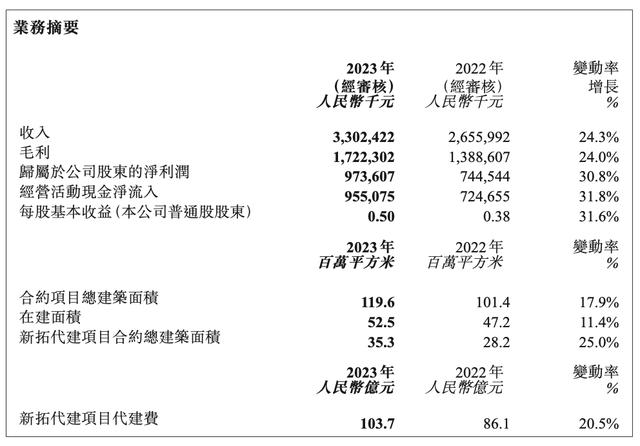 業務摘要

| | 2023年 (經審核) 人民幣千元 | 2022年 (經審核) 人民幣千元 | 變動率 增長 % |
|---|---|---|---|
| 收入 | 3,302,422 | 2,655,992 | 24.3% |
| 毛利 | 1,722,302 | 1,388,607 | 24.0% |
| 歸屬於公司股東的淨利潤 | 973,607 | 744,544 | 30.8% |
| 經營活動現金淨流入 | 955,075 | 724,655 | 31.8% |
| 每股基本收益(本公司普通股股東) | 0.50 | 0.38 | 31.6% |

| | 2023年 百萬平方米 | 2022年 百萬平方米 | 變動率 % |
|---|---|---|---|
| 合約項目總建築面積 | 119.6 | 101.4 | 17.9% |
| 在建面積 | 52.5 | 47.2 | 11.4% |
| 新拓代建項目合約總建築面積 | 35.3 | 28.2 | 25.0% |

| | 2023年 人民幣億元 | 2022年 人民幣億元 | 變動率 % |
|---|---|---|---|
| 新拓代建項目代建費 | 103.7 | 86.1 | 20.5% |